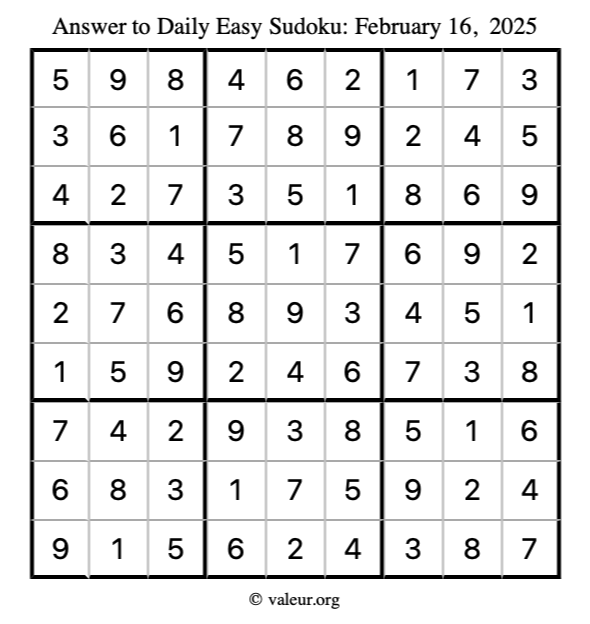 Answer to Daily Easy Sudoku: February 16, 2025

| | | | | | | | | |
|---|---|---|---|---|---|---|---|---|
| 5 | 9 | 8 | 4 | 6 | 2 | 1 | 7 | 3 |
| 3 | 6 | 1 | 7 | 8 | 9 | 2 | 4 | 5 |
| 4 | 2 | 7 | 3 | 5 | 1 | 8 | 6 | 9 |
| 8 | 3 | 4 | 5 | 1 | 7 | 6 | 9 | 2 |
| 2 | 7 | 6 | 8 | 9 | 3 | 4 | 5 | 1 |
| 1 | 5 | 9 | 2 | 4 | 6 | 7 | 3 | 8 |
| 7 | 4 | 2 | 9 | 3 | 8 | 5 | 1 | 6 |
| 6 | 8 | 3 | 1 | 7 | 5 | 9 | 2 | 4 |
| 9 | 1 | 5 | 6 | 2 | 4 | 3 | 8 | 7 |

© valeur.org